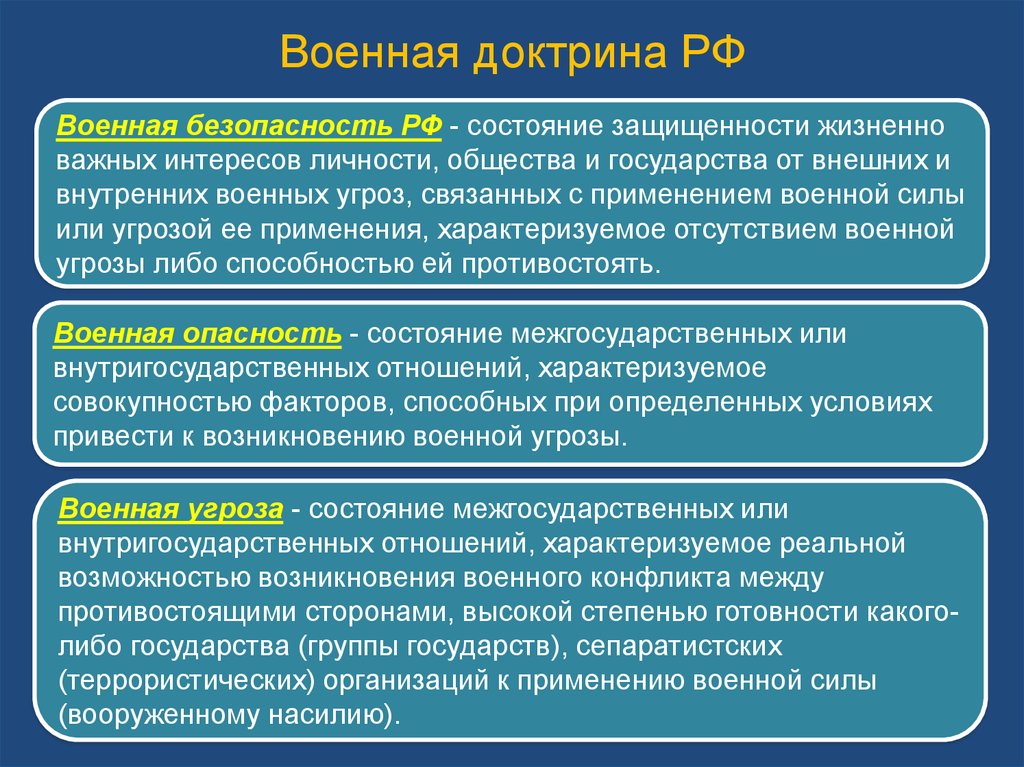 Военная доктрина РФ

Военная безопасность РФ - состояние защищенности жизненно важных интересов личности, общества и государства от внешних и внутренних военных угроз, связанных с применением военной силы или угрозой ее применения, характеризуемое отсутствием военной угрозы либо способностью ей противостоять.

Военная опасность - состояние межгосударственных или внутригосударственных отношений, характеризуемое совокупностью факторов, способных при определенных условиях привести к возникновению военной угрозы.

Военная угроза - состояние межгосударственных или внутригосударственных отношений, характеризуемое реальной возможностью возникновения военного конфликта между противостоящими сторонами, высокой степенью готовности какого-либо государства (группы государств), сепаратистских (террористических) организаций к применению военной силы (вооруженному насилию).